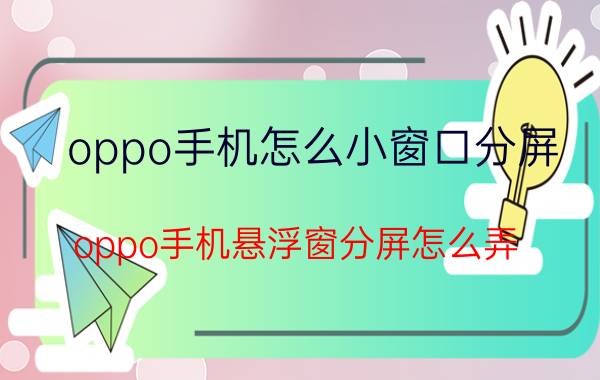 oppo手机怎么小窗口分屏

oppo手机悬浮窗分屏怎么弄